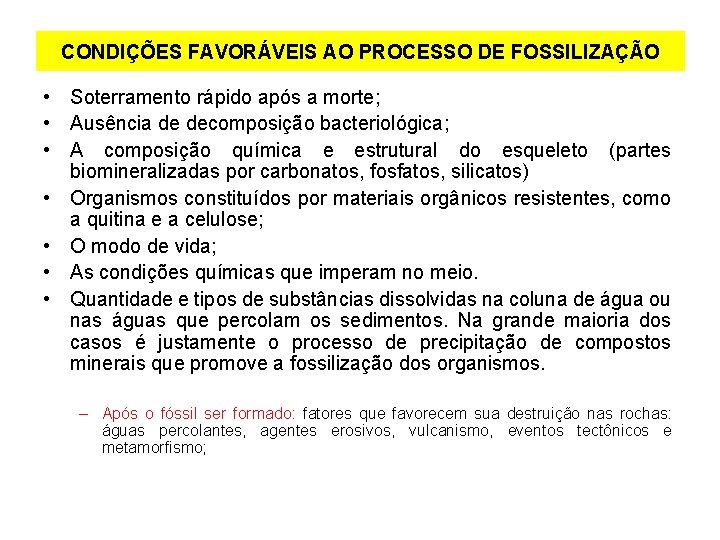 CONDIÇÕES FAVORÁVEIS AO PROCESSO DE FOSSILIZAÇÃO

• Soterramento rápido após a morte;
• Ausência de decomposição bacteriológica;
• A composição química e estrutural do esqueleto (partes biomineralizadas por carbonatos, fosfatos, silicatos)
• Organismos constituídos por materiais orgânicos resistentes, como a quitina e a celulose;
• O modo de vida;
• As condições químicas que imperam no meio.
• Quantidade e tipos de substâncias dissolvidas na coluna de água ou nas águas que percolam os sedimentos. Na grande maioria dos casos é justamente o processo de precipitação de compostos minerais que promove a fossilização dos organismos.

– Após o fóssil ser formado: fatores que favorecem sua destruição nas rochas: águas percolantes, agentes erosivos, vulcanismo, eventos tectônicos e metamorfismo;